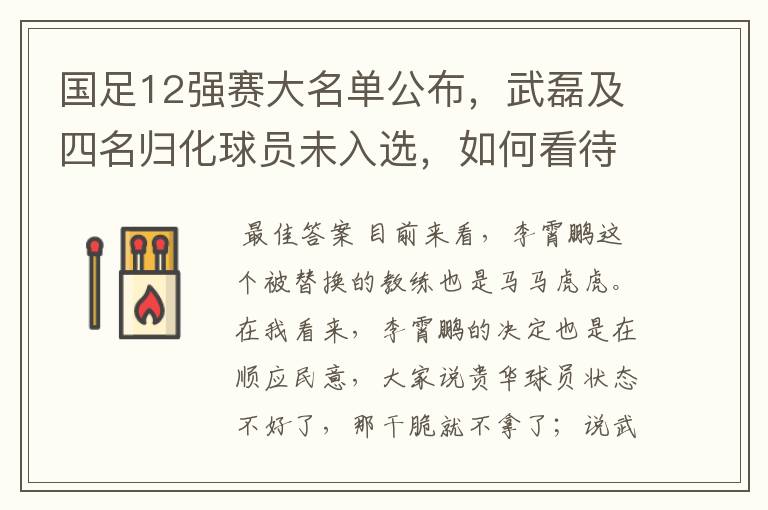 国足12强赛大名单公布，武磊及四名归化球员未入选，如何看待

最佳答案 目前来看，李霄鹏这个被替换的教练也是马马虎虎。在我看来，李霄鹏的决定也是在顺应民意，大家说贵华球员状态不好了，那干脆就不拿了；说武